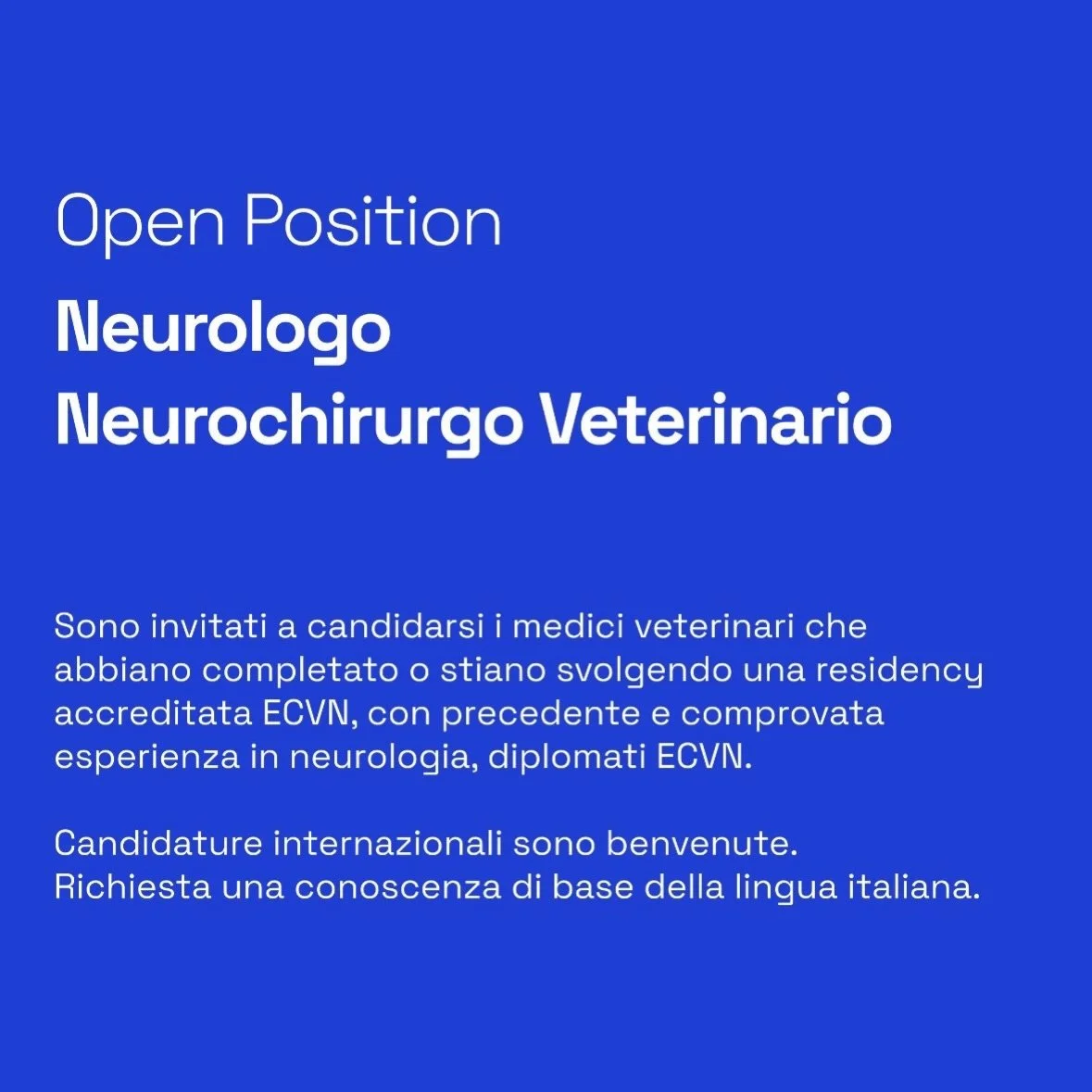 Open Position

Neurologo
Neurochirurgo Veterinario

Sono invitati a candidarsi i medici veterinari che abbiano completato o stiano svolgendo una residency accreditata ECVN, con precedente e comprovata esperienza in neurologia, diplomati ECVN.

Candidature internazionali sono benvenute.
Richiesta una conoscenza di base della lingua italiana.